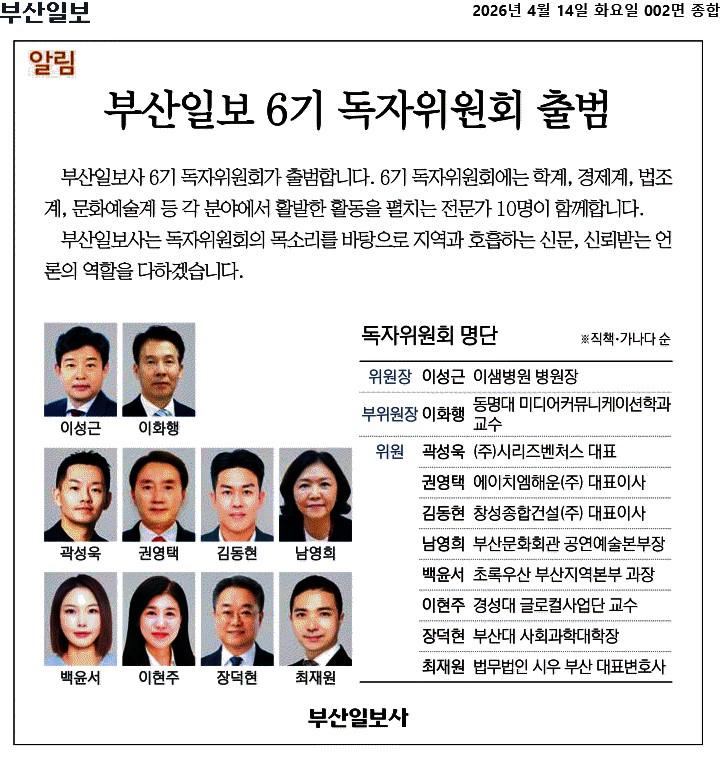 부산일보

2026년 4월 14일 화요일 002면 종합

알림

부산일보 6기 독자위원회 출범

부산일보사 6기 독자위원회가 출범합니다. 6기 독자위원회에는 학계, 경제계, 법조계, 문화예술계 등 각 분야에서 활발한 활동을 펼치는 전문가 10명이 함께합니다.

부산일보사는 독자위원회의 목소리를 바탕으로 지역과 호흡하는 신문, 신뢰받는 언론의 역할을 다하겠습니다.

이성근
이화행
곽성욱
권영택
김동현
남영희
백윤서
이현주
장덕현
최재원

독자위원회 명단

※직책·가나다 순

| | | |
|---|---|---|
| 위원장 | 이성근 | 이샘병원 병원장 |
| 부위원장 | 이화행 | 동명대 미디어커뮤니케이션학과 교수 |
| 위원 | 곽성욱 | (주)시리즈벤처스 대표 |
| | 권영택 | 에이치엠해운(주) 대표이사 |
| | 김동현 | 창성종합건설(주) 대표이사 |
| | 남영희 | 부산문화회관 공연예술본부장 |
| | 백윤서 | 초록우산 부산지역본부 과장 |
| | 이현주 | 경성대 글로컬사업단 교수 |
| | 장덕현 | 부산대 사회과학대학장 |
| | 최재원 | 법무법인 시우 부산 대표변호사 |

부산일보사